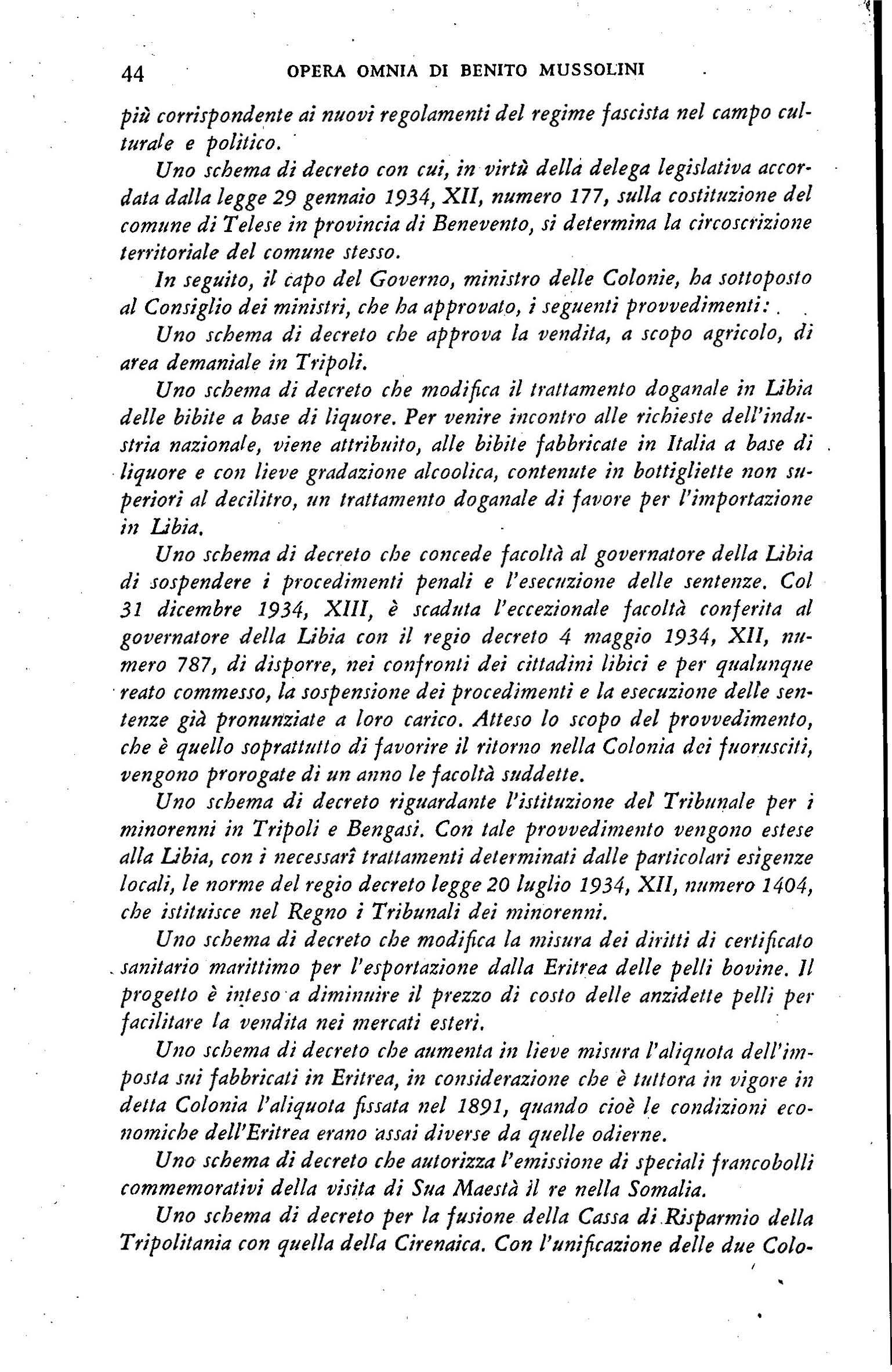 44 OPERA OMNIA DI BENITO MUSSOLINI

più corrispondente ai nuovi regolamenti del regime fascista nel campo culturale e politico.

Uno schema di decreto con cui, in virtù della delega legislativa accordata dalla legge 29 gennaio 1934, XII, numero 177, sulla costituzione del comune di Telese in provincia di Benevento, si determina la circoscrizione territoriale del comune stesso.

In seguito, il capo del Governo, ministro delle Colonie, ha sottoposto al Consiglio dei ministri, che ha approvato, i seguenti provvedimenti:

Uno schema di decreto che approva la vendita, a scopo agricolo, di area demaniale in Tripoli.

Uno schema di decreto che modifica il trattamento doganale in Libia delle bibite a base di liquore. Per venire incontro alle richieste dell'industria nazionale, viene attribuito, alle bibite fabbricate in Italia a base di liquore e con lieve gradazione alcoolica, contenute in bottigliette non superiori al decilitro, un trattamento doganale di favore per l'importazione in Libia.

Uno schema di decreto che concede facoltà al governatore della Libia di sospendere i procedimenti penali e l'esecuzione delle sentenze. Col 31 dicembre 1934, XIII, è scaduta l'eccezionale facoltà conferita al governatore della Libia con il regio decreto 4 maggio 1934, XII, numero 787, di disporre, nei confronti dei cittadini libici e per qualunque reato commesso, la sospensione dei procedimenti e la esecuzione delle sentenze già pronunziate a loro carico. Atteso lo scopo del provvedimento, che è quello soprattutto di favorire il ritorno nella Colonia dei fuorusciti, vengono prorogate di un anno le facoltà suddette.

Uno schema di decreto riguardante l'istituzione del Tribunale per i minorenni in Tripoli e Bengasi. Con tale provvedimento vengono estese alla Libia, con i necessarî trattamenti determinati dalle particolari esigenze locali, le norme del regio decreto legge 20 luglio 1934, XII, numero 1404, che istituisce nel Regno i Tribunali dei minorenni.

Uno schema di decreto che modifica la misura dei diritti di certificato sanitario marittimo per l'esportazione dalla Eritrea delle pelli bovine. Il progetto è inteso a diminuire il prezzo di costo delle anzidette pelli per facilitare la vendita nei mercati esteri.

Uno schema di decreto che aumenta in lieve misura l'aliquota dell'imposta sui fabbricati in Eritrea, in considerazione che è tuttora in vigore in detta Colonia l'aliquota fissata nel 1891, quando cioè le condizioni economiche dell'Eritrea erano assai diverse da quelle odierne.

Uno schema di decreto che autorizza l'emissione di speciali francobolli commemorativi della visita di Sua Maestà il re nella Somalia.

Uno schema di decreto per la fusione della Cassa di Risparmio della Tripolitania con quella della Cirenaica. Con l'unificazione delle due Colo-